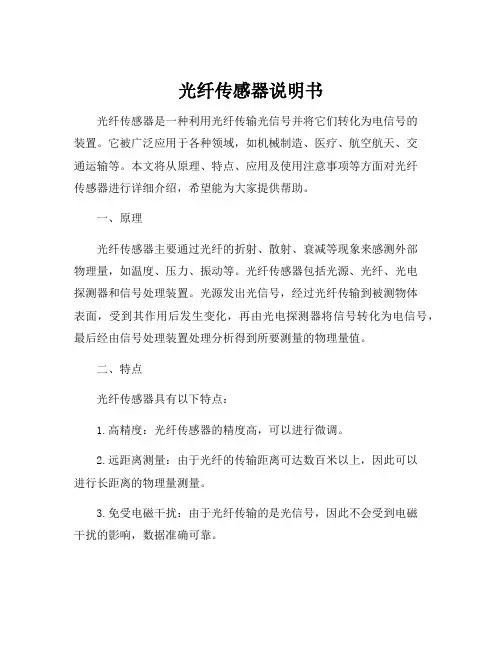 光纤传感器说明书

光纤传感器是一种利用光纤传输光信号并将它们转化为电信号的装置。它被广泛应用于各种领域，如机械制造、医疗、航空航天、交通运输等。本文将从原理、特点、应用及使用注意事项等方面对光纤传感器进行详细介绍，希望能为大家提供帮助。

一、原理

光纤传感器主要通过光纤的折射、散射、衰减等现象来感测外部物理量，如温度、压力、振动等。光纤传感器包括光源、光纤、光电探测器和信号处理装置。光源发出光信号，经过光纤传输到被测物体表面，受到其作用后发生变化，再由光电探测器将信号转化为电信号，最后经由信号处理装置处理分析得到所要测量的物理量值。

二、特点

光纤传感器具有以下特点：

1. 高精度：光纤传感器的精度高，可以进行微调。

2. 远距离测量：由于光纤的传输距离可达数百米以上，因此可以进行长距离的物理量测量。

3. 免受电磁干扰：由于光纤传输的是光信号，因此不会受到电磁干扰的影响，数据准确可靠。